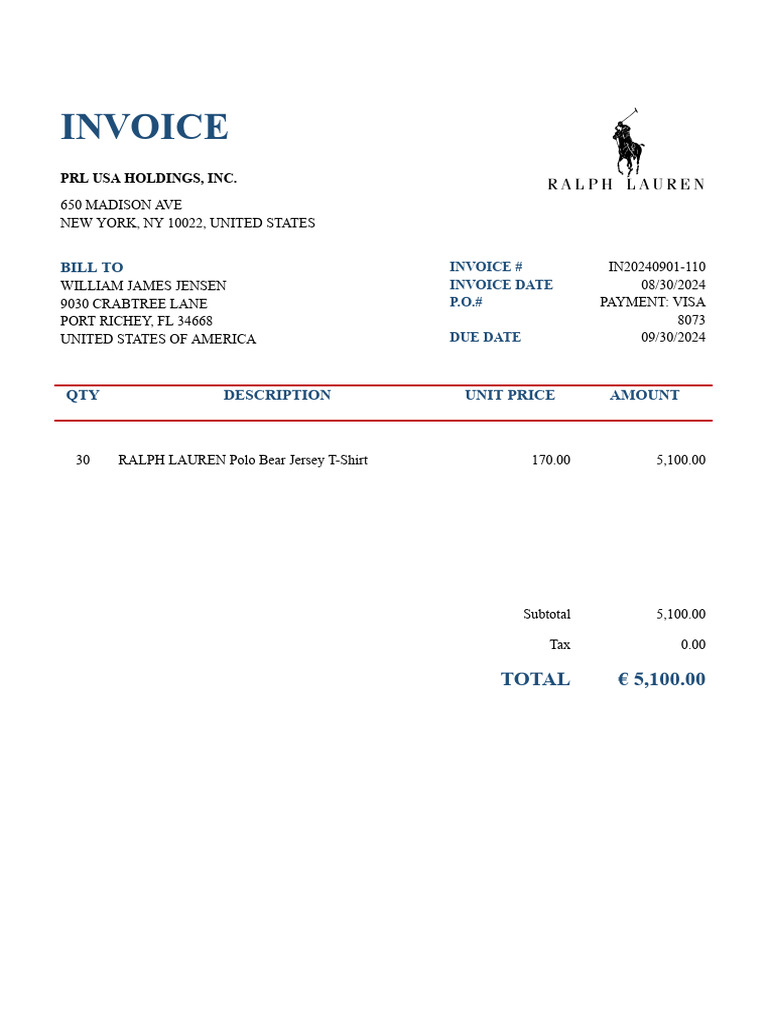 INVOICE

RALPH LAUREN

PRL USA HOLDINGS, INC.

650 MADISON AVE
NEW YORK, NY 10022, UNITED STATES

BILL TO
WILLIAM JAMES JENSEN
9030 CRABTREE LANE
PORT RICHEY, FL 34668
UNITED STATES OF AMERICA

INVOICE # IN20240901-110
INVOICE DATE 08/30/2024
P.O.# PAYMENT: VISA 8073
DUE DATE 09/30/2024

| QTY | DESCRIPTION | UNIT PRICE | AMOUNT |
|---|---|---|---|
| 30 | RALPH LAUREN Polo Bear Jersey T-Shirt | 170.00 | 5,100.00 |

Subtotal 5,100.00
Tax 0.00
TOTAL € 5,100.00